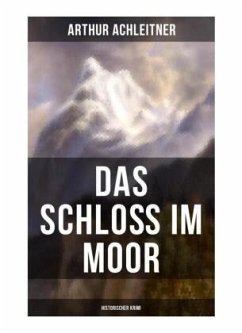 ARTHUR ACHLEITNER

DAS SCHLOSS IM MOOR

HISTORISCHER KRIMI